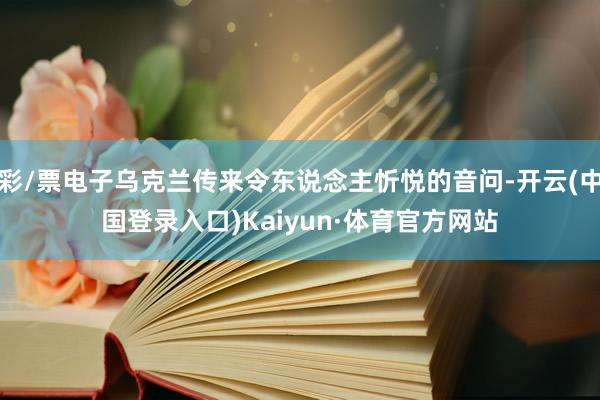 彩/票电子乌克兰传来令东说念主忻悦的音问-开云(中国登录入口)Kaiyun·体育官方网站